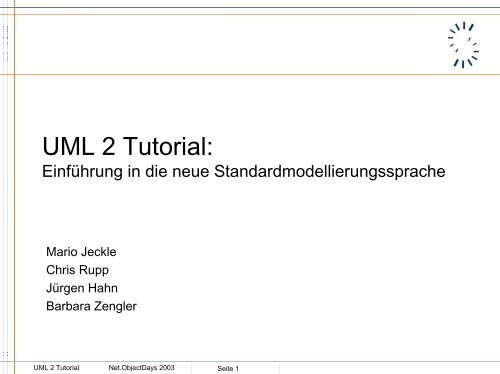 UML 2 Tutorial:
Einführung in die neue Standardmodellierungssprache

Mario Jeckle
Chris Rupp
Jürgen Hahn
Barbara Zengler

UML 2 Tutorial Net.ObjectDays 2003 Seite 1